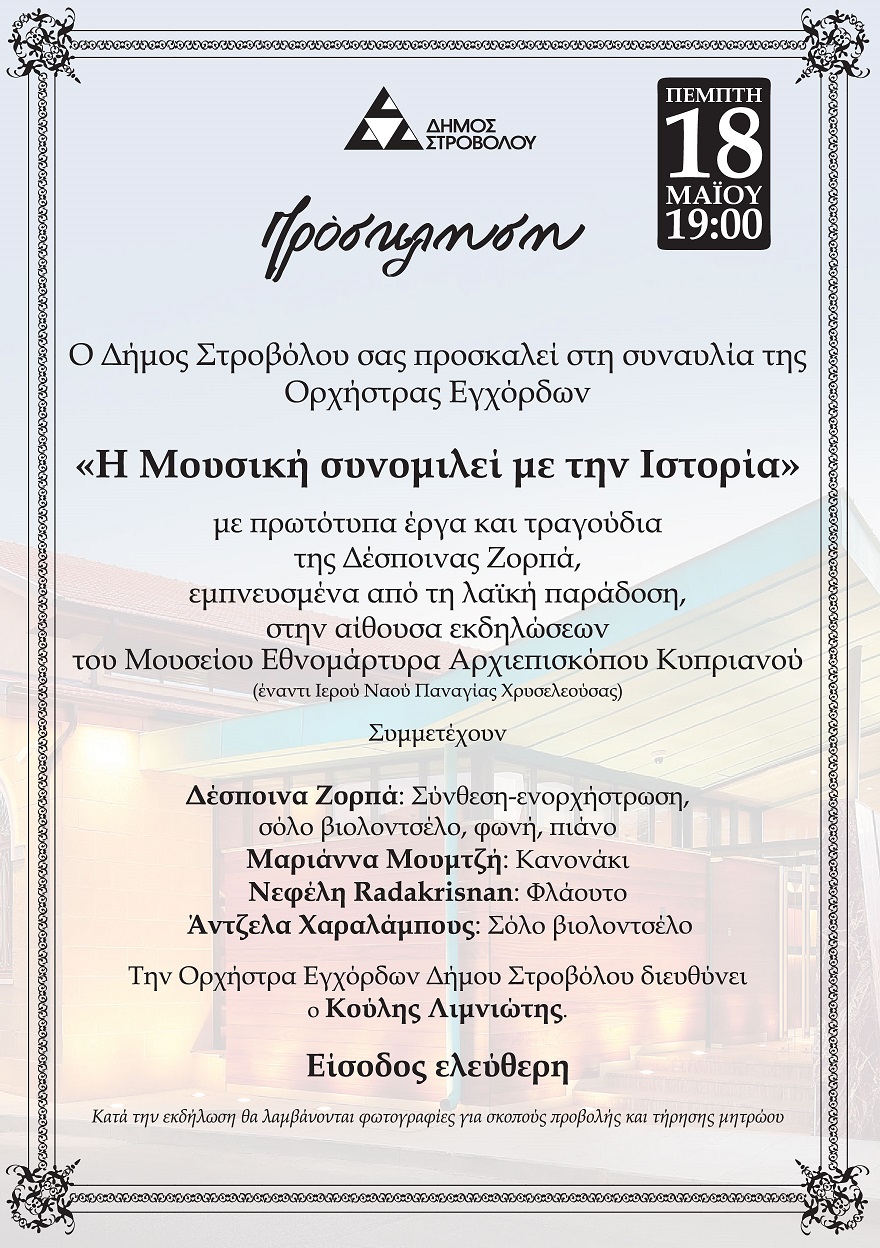 ΔΗΜΟΣ ΣΤΡΟΒΟΛΟΥ

ΠΕΜΠΤΗ
18
ΜΑΪΟΥ
19:00

Πρόσκληση

Ο Δήμος Στροβόλου σας προσκαλεί στη συναυλία της Ορχήστρας Εγχόρδων

«Η Μουσική συνομιλεί με την Ιστορία»

με πρωτότυπα έργα και τραγούδια της Δέσποινας Ζορπά, εμπνευσμένα από τη λαϊκή παράδοση, στην αίθουσα εκδηλώσεων του Μουσείου Εθνομάρτυρα Αρχιεπισκόπου Κυπριανού
(έναντι Ιερού Ναού Παναγίας Χρυσελεούσας)

Συμμετέχουν

Δέσποινα Ζορπά: Σύνθεση-ενορχήστρωση, σόλο βιολοντσέλο, φωνή, πιάνο
Μαριάννα Μουμτζή: Κανονάκι
Νεφέλη Radakrisnan: Φλάουτο
Άντζελα Χαραλάμπους: Σόλο βιολοντσέλο

Την Ορχήστρα Εγχόρδων Δήμου Στροβόλου διευθύνει ο Κούλης Λιμνιώτης.

Είσοδος ελεύθερη

Κατά την εκδήλωση θα λαμβάνονται φωτογραφίες για σκοπούς προβολής και τήρησης μητρώου